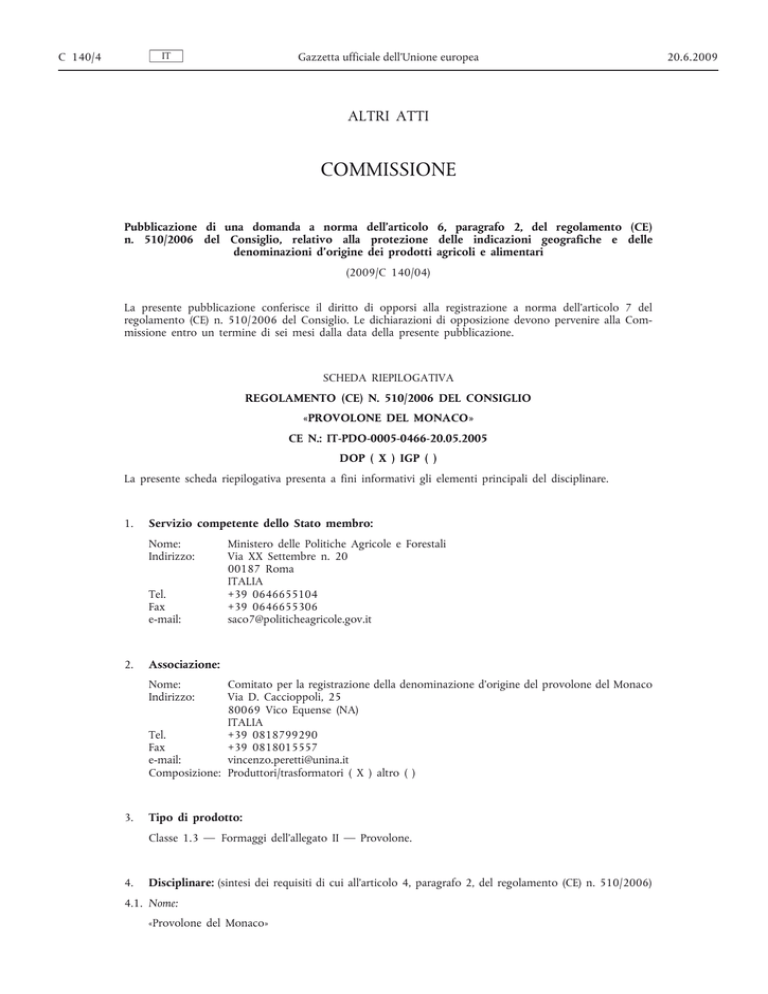 C 140/4 IT Gazzetta ufficiale dell'Unione europea 20.6.2009

ALTRI ATTI

COMMISSIONE

Pubblicazione di una domanda a norma dell'articolo 6, paragrafo 2, del regolamento (CE) n. 510/2006 del Consiglio, relativo alla protezione delle indicazioni geografiche e delle denominazioni d'origine dei prodotti agricoli e alimentari

(2009/C 140/04)

La presente pubblicazione conferisce il diritto di opporsi alla registrazione a norma dell'articolo 7 del regolamento (CE) n. 510/2006 del Consiglio. Le dichiarazioni di opposizione devono pervenire alla Commissione entro un termine di sei mesi dalla data della presente pubblicazione.

SCHEDA RIEPILOGATIVA

REGOLAMENTO (CE) N. 510/2006 DEL CONSIGLIO

«PROVOLONE DEL MONACO»

CE N.: IT-PDO-0005-0466-20.05.2005

DOP ( X ) IGP ( )

La presente scheda riepilogativa presenta a fini informativi gli elementi principali del disciplinare.

1. Servizio competente dello Stato membro:

Nome: Ministero delle Politiche Agricole e Forestali
Indirizzo: Via XX Settembre n. 20
00187 Roma
ITALIA
Tel. +39 0646655104
Fax +39 0646655306
e-mail: saco7@politicheagricole.gov.it

2. Associazione:

Nome: Comitato per la registrazione della denominazione d'origine del provolone del Monaco
Indirizzo: Via D. Caccioppoli, 25
80069 Vico Equense (NA)
ITALIA
Tel. +39 0818799290
Fax +39 0818015557
e-mail: vincenzo.peretti@unina.it
Composizione: Produttori/trasformatori ( X ) altro ( )

3. Tipo di prodotto:

Classe 1.3 — Formaggi dell'allegato II — Provolone.

4. Disciplinare: (sintesi dei requisiti di cui all'articolo 4, paragrafo 2, del regolamento (CE) n. 510/2006)

4.1. Nome:

«Provolone del Monaco»